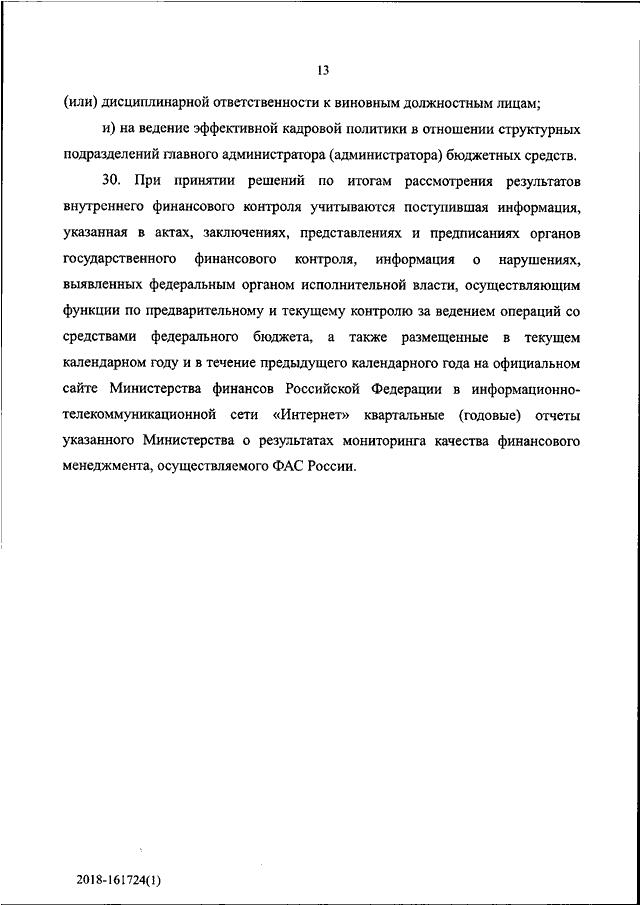 13

(или) дисциплинарной ответственности к виновным должностным лицам;

и) на ведение эффективной кадровой политики в отношении структурных подразделений главного администратора (администратора) бюджетных средств.

30. При принятии решений по итогам рассмотрения результатов внутреннего финансового контроля учитываются поступившая информация, указанная в актах, заключениях, представлениях и предписаниях органов государственного финансового контроля, информация о нарушениях, выявленных федеральным органом исполнительной власти, осуществляющим функции по предварительному и текущему контролю за ведением операций со средствами федерального бюджета, а также размещенные в текущем календарном году и в течение предыдущего календарного года на официальном сайте Министерства финансов Российской Федерации в информационно-телекоммуникационной сети «Интернет» квартальные (годовые) отчеты указанного Министерства о результатах мониторинга качества финансового менеджмента, осуществляемого ФАС России.

2018-161724(1)